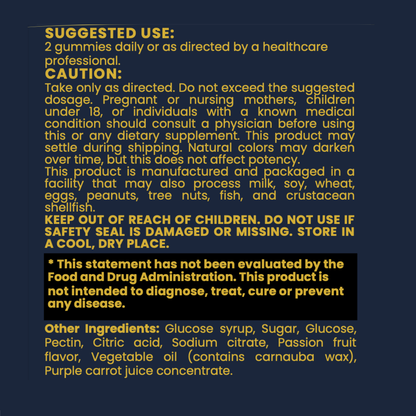 SUGGESTED USE:
2 gummies daily or as directed by a healthcare professional.
CAUTION:
Take only as directed. Do not exceed the suggested dosage. Pregnant or nursing mothers, children under 18, or individuals with a known medical condition should consult a physician before using this or any dietary supplement. This product may settle during shipping. Natural colors may darken over time, but this does not affect potency.
This product is manufactured and packaged in a facility that may also process milk, soy, wheat, eggs, peanuts, tree nuts, fish, and crustacean shellfish.
KEEP OUT OF REACH OF CHILDREN. DO NOT USE IF SAFETY SEAL IS DAMAGED OR MISSING. STORE IN A COOL, DRY PLACE.

* This statement has not been evaluated by the Food and Drug Administration. This product is not intended to diagnose, treat, cure or prevent any disease.

Other Ingredients: Glucose syrup, Sugar, Glucose, Pectin, Citric acid, Sodium citrate, Passion fruit flavor, Vegetable oil (contains carnauba wax), Purple carrot juice concentrate.